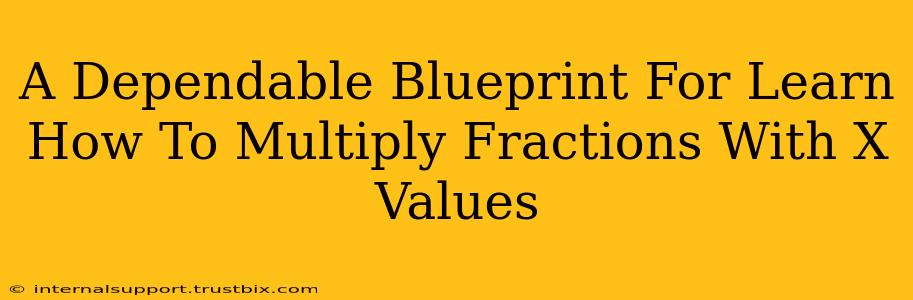 A Dependable Blueprint For Learn How To Multiply Fractions With X Values

© internalsupport.trustbix.com